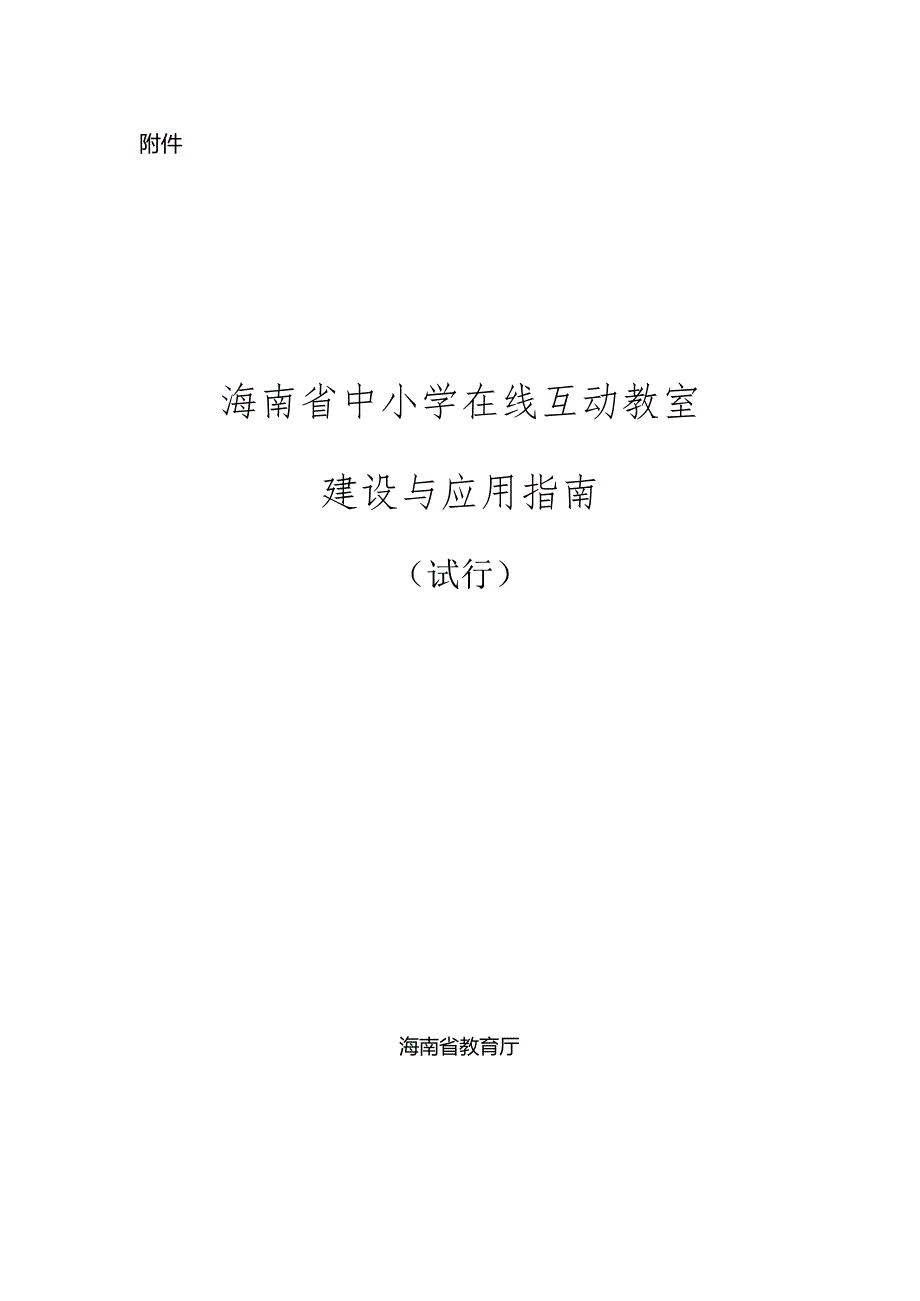 附件

海南省中小学在线互动教室

建设与应用指南

（试行）

海南省教育厅